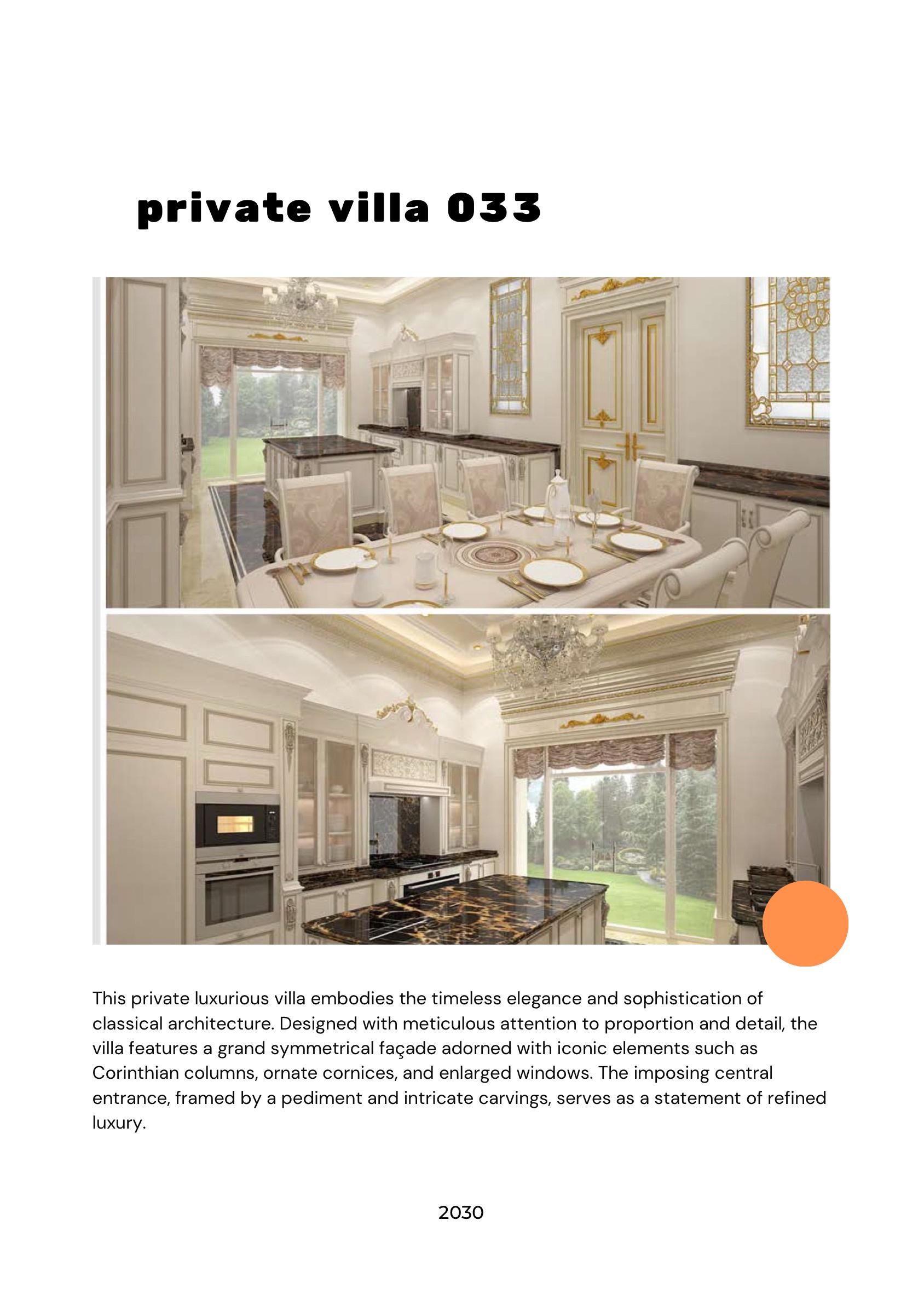 private villa 033

This private luxurious villa embodies the timeless elegance and sophistication of classical architecture. Designed with meticulous attention to proportion and detail, the villa features a grand symmetrical façade adorned with iconic elements such as Corinthian columns, ornate cornices, and enlarged windows. The imposing central entrance, framed by a pediment and intricate carvings, serves as a statement of refined luxury.

2030